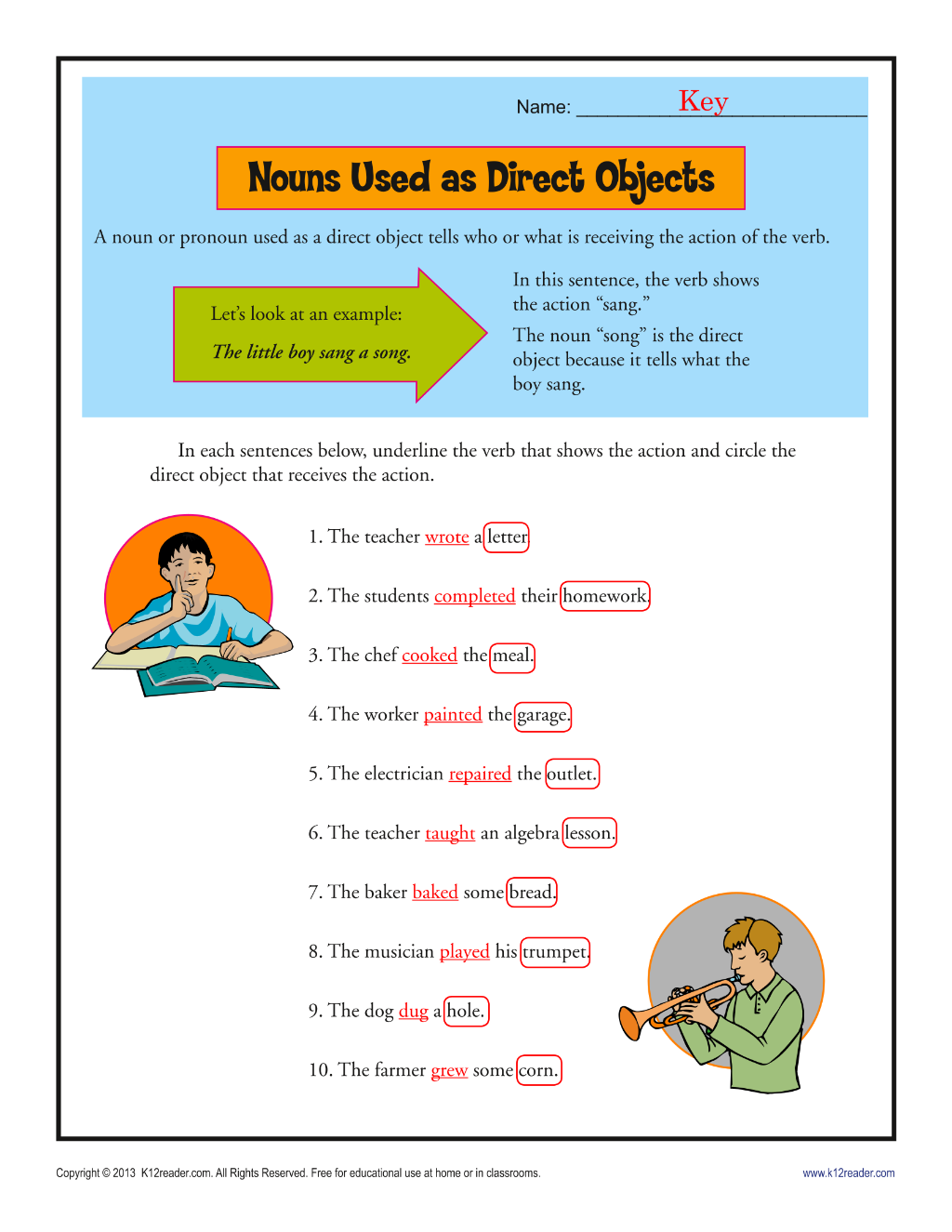 Name: Key

Nouns Used as Direct Objects

A noun or pronoun used as a direct object tells who or what is receiving the action of the verb.

Let's look at an example:

The little boy sang a song.

In this sentence, the verb shows the action "sang."

The noun "song" is the direct object because it tells what the boy sang.

In each sentences below, underline the verb that shows the action and circle the direct object that receives the action.

1. The teacher wrote a letter.

2. The students completed their homework.

3. The chef cooked the meal.

4. The worker painted the garage.

5. The electrician repaired the outlet.

6. The teacher taught an algebra lesson.

7. The baker baked some bread.

8. The musician played his trumpet.

9. The dog dug a hole.

10. The farmer grew some corn.

Copyright © 2013 K12reader.com. All Rights Reserved. Free for educational use at home or in classrooms.

www.k12reader.com